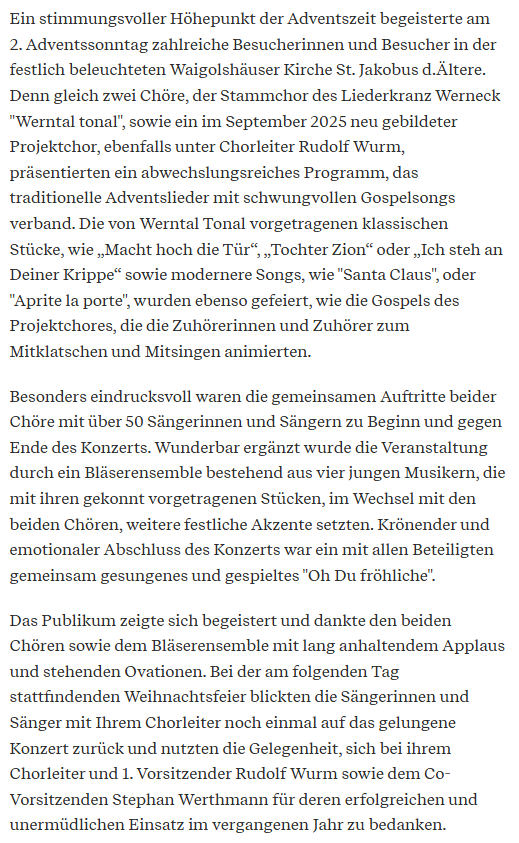 Ein stimmungsvoller Höhepunkt der Adventszeit begeisterte am 2. Adventssonntag zahlreiche Besucherinnen und Besucher in der festlich beleuchteten Waigolshäuser Kirche St. Jakobus d.Ältere. Denn gleich zwei Chöre, der Stammchor des Liederkranz Werneck "Werntal tonal", sowie ein im September 2025 neu gebildeter Projektchor, ebenfalls unter Chorleiter Rudolf Wurm, präsentierten ein abwechslungsreiches Programm, das traditionelle Adventslieder mit schwungvollen Gospelsongs verband. Die von Werntal Tonal vorgetragenen klassischen Stücke, wie „Macht hoch die Tür“, „Tochter Zion“ oder „Ich steh an Deiner Krippe“ sowie modernere Songs, wie "Santa Claus", oder "Aprite la porte", wurden ebenso gefeiert, wie die Gospels des Projektchores, die die Zuhörerinnen und Zuhörer zum Mitklatschen und Mitsingen animierten.

Besonders eindrucksvoll waren die gemeinsamen Auftritte beider Chöre mit über 50 Sängerinnen und Sängern zu Beginn und gegen Ende des Konzerts. Wunderbar ergänzt wurde die Veranstaltung durch ein Bläserensemble bestehend aus vier jungen Musikern, die mit ihren gekonnt vorgetragenen Stücken, im Wechsel mit den beiden Chören, weitere festliche Akzente setzten. Krönender und emotionaler Abschluss des Konzerts war ein mit allen Beteiligten gemeinsam gesungenes und gespieltes "Oh Du fröhliche".

Das Publikum zeigte sich begeistert und dankte den beiden Chören sowie dem Bläserensemble mit lang anhaltendem Applaus und stehenden Ovationen. Bei der am folgenden Tag stattfindenden Weihnachtsfeier blickten die Sängerinnen und Sänger mit Ihrem Chorleiter noch einmal auf das gelungene Konzert zurück und nutzten die Gelegenheit, sich bei ihrem Chorleiter und 1. Vorsitzender Rudolf Wurm sowie dem Co-Vorsitzenden Stephan Werthmann für deren erfolgreichen und unermüdlichen Einsatz im vergangenen Jahr zu bedanken.